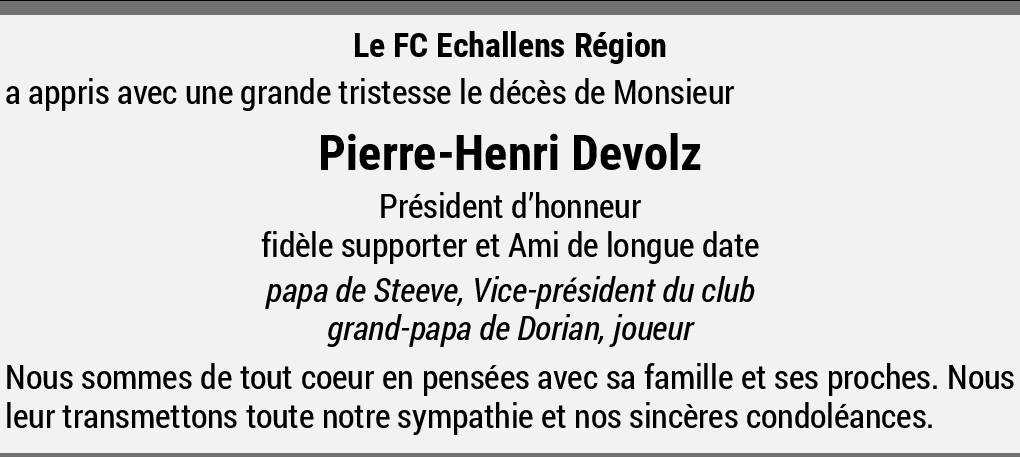 Le FC Echallens Région
a appris avec une grande tristesse le décès de Monsieur

Pierre-Henri Devolz

Président d'honneur
fidèle supporter et Ami de longue date

papa de Steeve, Vice-président du club
grand-papa de Dorian, joueur

Nous sommes de tout coeur en pensées avec sa famille et ses proches. Nous leur transmettons toute notre sympathie et nos sincères condoléances.